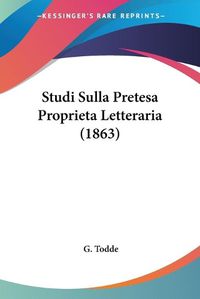 KESSINGER'S RARE REPRINTS

Studi Sulla Pretesa Proprieta Letteraria (1863)

G. Todde